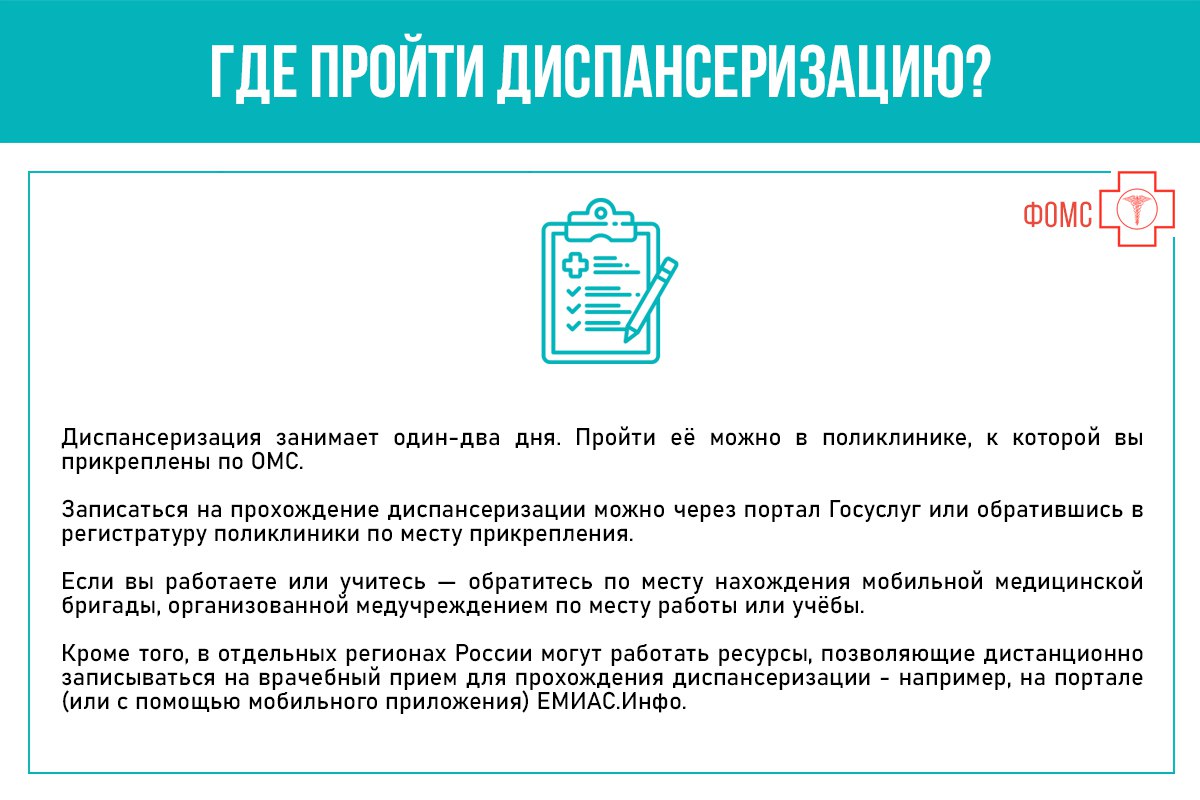 ГДЕ ПРОЙТИ ДИСПАНСЕРИЗАЦИЮ?

ФОМС

Диспансеризация занимает один-два дня. Пройти её можно в поликлинике, к которой вы прикреплены по ОМС.

Записаться на прохождение диспансеризации можно через портал Госуслуг или обратившись в регистратуру поликлиники по месту прикрепления.

Если вы работаете или учитесь — обратитесь по месту нахождения мобильной медицинской бригады, организованной медучреждением по месту работы или учёбы.

Кроме того, в отдельных регионах России могут работать ресурсы, позволяющие дистанционно записываться на врачебный прием для прохождения диспансеризации - например, на портале (или с помощью мобильного приложения) ЕМИАС.Инфо.